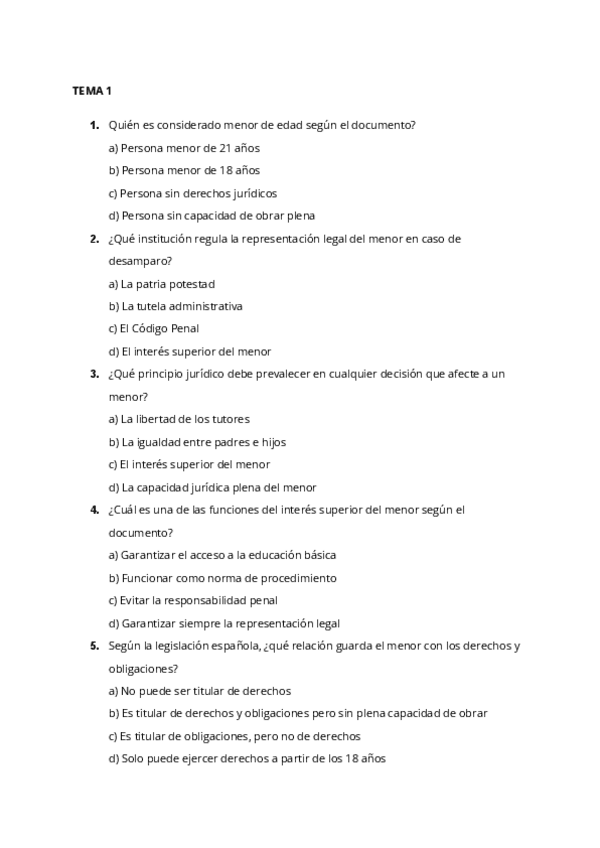 TEMA 1

1. Quién es considerado menor de edad según el documento?
a) Persona menor de 21 años
b) Persona menor de 18 años
c) Persona sin derechos jurídicos
d) Persona sin capacidad de obrar plena

2. ¿Qué institución regula la representación legal del menor en caso de desamparo?
a) La patria potestad
b) La tutela administrativa
c) El Código Penal
d) El interés superior del menor

3. ¿Qué principio jurídico debe prevalecer en cualquier decisión que afecte a un menor?
a) La libertad de los tutores
b) La igualdad entre padres e hijos
c) El interés superior del menor
d) La capacidad jurídica plena del menor

4. ¿Cuál es una de las funciones del interés superior del menor según el documento?
a) Garantizar el acceso a la educación básica
b) Funcionar como norma de procedimiento
c) Evitar la responsabilidad penal
d) Garantizar siempre la representación legal

5. Según la legislación española, ¿qué relación guarda el menor con los derechos y obligaciones?
a) No puede ser titular de derechos
b) Es titular de derechos y obligaciones pero sin plena capacidad de obrar
c) Es titular de obligaciones, pero no de derechos
d) Solo puede ejercer derechos a partir de los 18 años